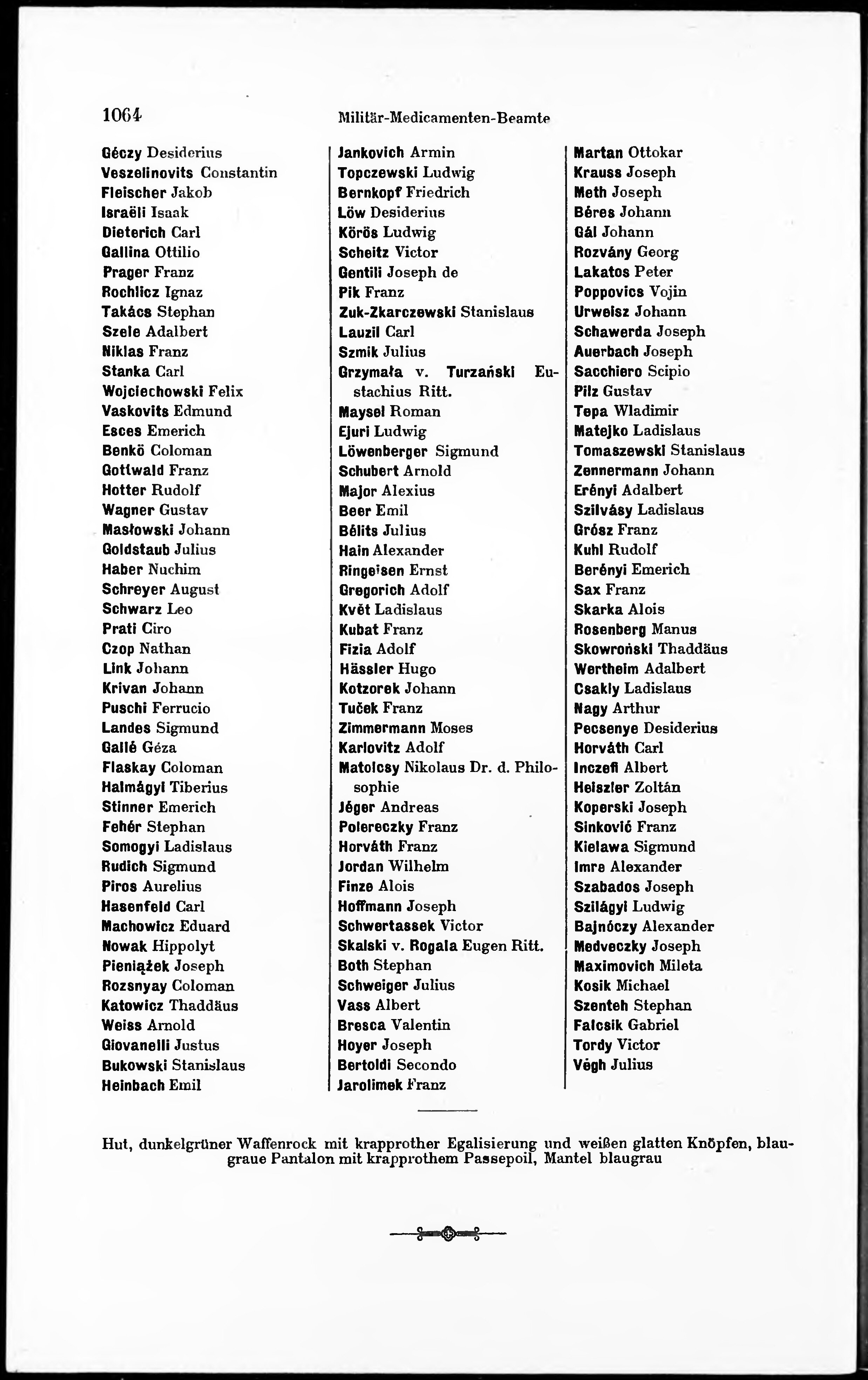 1064 Militär-Medicamenten-Beamte

Géczy Desiderius
Veszelinovits Constantin
Fleischer Jakob
Israëli Isaak
Dieterich Carl
Gallina Ottilio
Prager Franz
Rochlicz Ignaz
Takács Stephan
Szele Adalbert
Niklas Franz
Stanka Carl
Wojciechowski Felix
Vaskovits Edmund
Esces Emerich
Benkö Coloman
Gottwald Franz
Hotter Rudolf
Wagner Gustav
Masłowski Johann
Goldstaub Julius
Haber Nuchim
Schreyer August
Schwarz Leo
Prati Ciro
Czop Nathan
Link Johann
Krivan Johann
Puschi Ferrucio
Landes Sigmund
Gallé Géza
Flaskay Coloman
Halmágyi Tiberius
Stinner Emerich
Fehér Stephan
Somogyi Ladislaus
Rudich Sigmund
Piros Aurelius
Hasenfeld Carl
Machowicz Eduard
Nowak Hippolyt
Pieniążek Joseph
Rozsnyay Coloman
Katowicz Thaddäus
Weiss Arnold
Giovanelli Justus
Bukowski Stanislaus
Heinbach Emil

Jankovich Armin
Topczewski Ludwig
Bernkopf Friedrich
Löw Desiderius
Körös Ludwig
Scheitz Victor
Gentili Joseph de
Pik Franz
Zuk-Zkarczewski Stanislaus
Lauzil Carl
Szmik Julius
Grzymała v. Turzański Eustachius Ritt.
Maysel Roman
Ejuri Ludwig
Löwenberger Sigmund
Schubert Arnold
Major Alexius
Beer Emil
Bélits Julius
Hain Alexander
Ringeisen Ernst
Gregorich Adolf
Květ Ladislaus
Kubat Franz
Fizia Adolf
Hässler Hugo
Kotzorek Johann
Tuček Franz
Zimmermann Moses
Karlovitz Adolf
Matolcsy Nikolaus Dr. d. Philosophie
Jéger Andreas
Polereczky Franz
Horváth Franz
Jordan Wilhelm
Finze Alois
Hoffmann Joseph
Schwertassek Victor
Skalski v. Rogala Eugen Ritt.
Both Stephan
Schweiger Julius
Vass Albert
Bresca Valentin
Hoyer Joseph
Bertoldi Secondo
Jarolimek Franz

Martan Ottokar
Krauss Joseph
Meth Joseph
Béres Johann
Gál Johann
Rozvány Georg
Lakatos Peter
Poppovics Vojin
Urweisz Johann
Schawerda Joseph
Auerbach Joseph
Sacchiero Scipio
Pilz Gustav
Tepa Wladimir
Matejko Ladislaus
Tomaszewski Stanislaus
Zennermann Johann
Erényi Adalbert
Szilvásy Ladislaus
Grósz Franz
Kuhl Rudolf
Berényi Emerich
Sax Franz
Skarka Alois
Rosenberg Manus
Skowroński Thaddäus
Wertheim Adalbert
Csakly Ladislaus
Nagy Arthur
Pecsenye Desiderius
Horváth Carl
Inczefi Albert
Heiszler Zoltán
Koperski Joseph
Sinković Franz
Kielawa Sigmund
Imre Alexander
Szabados Joseph
Szilágyi Ludwig
Bajnóczy Alexander
Medveczky Joseph
Maximovich Mileta
Kosik Michael
Szenteh Stephan
Falcsik Gabriel
Tordy Victor
Végh Julius

Hut, dunkelgrüner Waffenrock mit krapprother Egalisierung und weißen glatten Knöpfen, blaugraue Pantalon mit krapprothem Passepoil, Mantel blaugrau